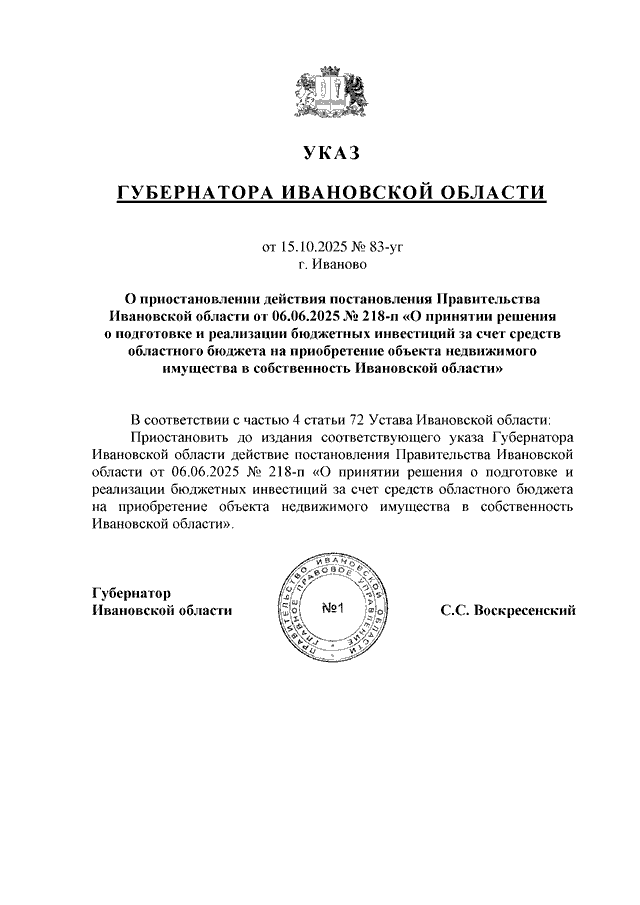 УКАЗ

ГУБЕРНАТОРА ИВАНОВСКОЙ ОБЛАСТИ

от 15.10.2025 № 83-уг
г. Иваново

О приостановлении действия постановления Правительства Ивановской области от 06.06.2025 № 218-п «О принятии решения о подготовке и реализации бюджетных инвестиций за счет средств областного бюджета на приобретение объекта недвижимого имущества в собственность Ивановской области»

В соответствии с частью 4 статьи 72 Устава Ивановской области:

Приостановить до издания соответствующего указа Губернатора Ивановской области действие постановления Правительства Ивановской области от 06.06.2025 № 218-п «О принятии решения о подготовке и реализации бюджетных инвестиций за счет средств областного бюджета на приобретение объекта недвижимого имущества в собственность Ивановской области».

Губернатор
Ивановской области

ПРАВИТЕЛЬСТВО ИВАНОВСКОЙ ОБЛАСТИ ПРАВОВОЕ УПРАВЛЕНИЕ
№1

С.С. Воскресенский